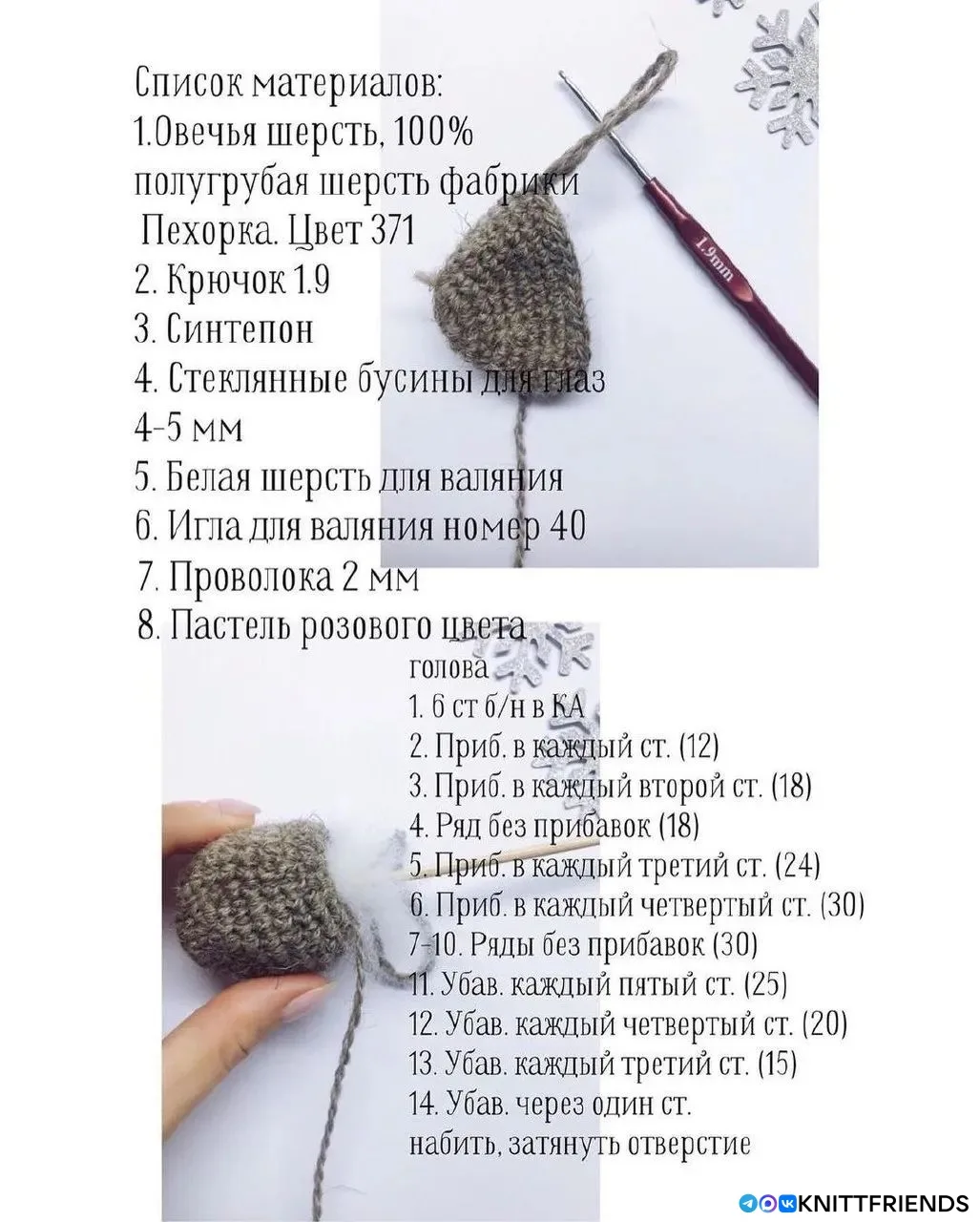 Список материалов:
1.Овечья шерсть, 100% полугрубая шерсть фабрики Пехорка. Цвет 371
2. Крючок 1.9
3. Синтепон
4. Стеклянные бусины для глаз 4-5 мм
5. Белая шерсть для валяния
6. Игла для валяния номер 40
7. Проволока 2 мм
8. Пастель розового цвета

1.9mm

голова
1. 6 ст б/н в КА
2. Приб. в каждый ст. (12)
3. Приб. в каждый второй ст. (18)
4. Ряд без прибавок (18)
5. Приб. в каждый третий ст. (24)
6. Приб. в каждый четвертый ст. (30)
7-10. Ряды без прибавок (30)
11. Убав. каждый пятый ст. (25)
12. Убав. каждый четвертый ст. (20)
13. Убав. каждый третий ст. (15)
14. Убав. через один ст.
набить, затянуть отверстие

KNITTFRIENDS